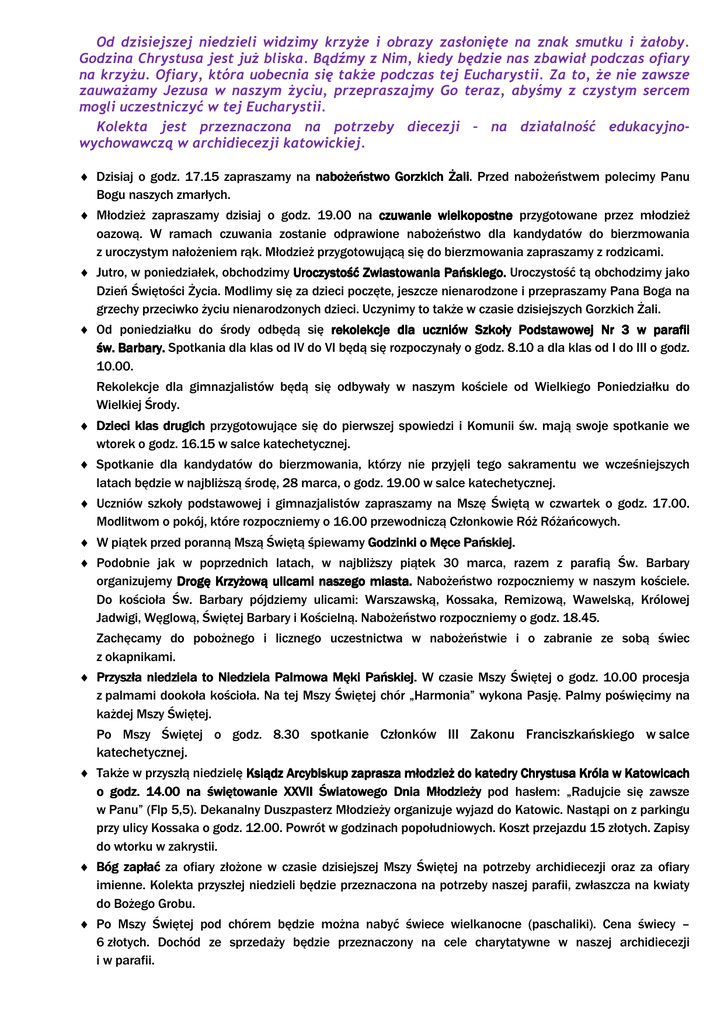 Od dzisiejszej niedzieli widzimy krzyże i obrazy zasłonięte na znak smutku i żałoby. Godzina Chrystusa jest już bliska. Bądźmy z Nim, kiedy będzie nas zbawiał podczas ofiary na krzyżu. Ofiary, która uobecnia się także podczas tej Eucharystii. Za to, że nie zawsze zauważamy Jezusa w naszym życiu, przepraszajmy Go teraz, abyśmy z czystym sercem mogli uczestniczyć w tej Eucharystii.

Kolekta jest przeznaczona na potrzeby diecezji – na działalność edukacyjno-wychowawczą w archidiecezji katowickiej.

♦ Dzisiaj o godz. 17.15 zapraszamy na nabożeństwo Gorzkich Żali. Przed nabożeństwem polecimy Panu Bogu naszych zmarłych.

♦ Młodzież zapraszamy dzisiaj o godz. 19.00 na czuwanie wielkopostne przygotowane przez młodzież oazową. W ramach czuwania zostanie odprawione nabożeństwo dla kandydatów do bierzmowania z uroczystym nałożeniem rąk. Młodzież przygotowującą się do bierzmowania zapraszamy z rodzicami.

♦ Jutro, w poniedziałek, obchodzimy Uroczystość Zwiastowania Pańskiego. Uroczystość tą obchodzimy jako Dzień Świętości Życia. Modlimy się za dzieci poczęte, jeszcze nienarodzone i przepraszamy Pana Boga na grzechy przeciwko życiu nienarodzonych dzieci. Uczynimy to także w czasie dzisiejszych Gorzkich Żali.

♦ Od poniedziałku do środy odbędą się rekolekcje dla uczniów Szkoły Podstawowej Nr 3 w parafii św. Barbary. Spotkania dla klas od IV do VI będą się rozpoczynały o godz. 8.10 a dla klas od I do III o godz. 10.00.

Rekolekcje dla gimnazjalistów będą się odbywały w naszym kościele od Wielkiego Poniedziałku do Wielkiej Środy.

♦ Dzieci klas drugich przygotowujące się do pierwszej spowiedzi i Komunii św. mają swoje spotkanie we wtorek o godz. 16.15 w salce katechetycznej.

♦ Spotkanie dla kandydatów do bierzmowania, którzy nie przyjęli tego sakramentu we wcześniejszych latach będzie w najbliższą środę, 28 marca, o godz. 19.00 w salce katechetycznej.

♦ Uczniów szkoły podstawowej i gimnazjalistów zapraszamy na Mszę Świętą w czwartek o godz. 17.00. Modlitwom o pokój, które rozpoczniemy o 16.00 przewodniczą Członkowie Róż Różańcowych.

♦ W piątek przed poranną Mszą Świętą śpiewamy Godzinki o Męce Pańskiej.

♦ Podobnie jak w poprzednich latach, w najbliższy piątek 30 marca, razem z parafią Św. Barbary organizujemy Drogę Krzyżową ulicami naszego miasta. Nabożeństwo rozpoczniemy w naszym kościele. Do kościoła Św. Barbary pójdziemy ulicami: Warszawską, Kossaka, Remizową, Wawelską, Królowej Jadwigi, Węglową, Świętej Barbary i Kościelną. Nabożeństwo rozpoczniemy o godz. 18.45.

Zachęcamy do pobożnego i licznego uczestnictwa w nabożeństwie i o zabranie ze sobą świec z okapnikami.

♦ Przyszła niedziela to Niedziela Palmowa Męki Pańskiej. W czasie Mszy Świętej o godz. 10.00 procesja z palmami dookoła kościoła. Na tej Mszy Świętej chór „Harmonia" wykona Pasję. Palmy poświęcimy na każdej Mszy Świętej.

Po Mszy Świętej o godz. 8.30 spotkanie Członków III Zakonu Franciszkańskiego w salce katechetycznej.

♦ Także w przyszłą niedzielę Ksiądz Arcybiskup zaprasza młodzież do katedry Chrystusa Króla w Katowicach o godz. 14.00 na świętowanie XXVII Światowego Dnia Młodzieży pod hasłem: „Radujcie się zawsze w Panu" (Flp 5,5). Dekanalny Duszpasterz Młodzieży organizuje wyjazd do Katowic. Nastąpi on z parkingu przy ulicy Kossaka o godz. 12.00. Powrót w godzinach popołudniowych. Koszt przejazdu 15 złotych. Zapisy do wtorku w zakrystii.

♦ Bóg zapłać za ofiary złożone w czasie dzisiejszej Mszy Świętej na potrzeby archidiecezji oraz za ofiary imienne. Kolekta przyszłej niedzieli będzie przeznaczona na potrzeby naszej parafii, zwłaszcza na kwiaty do Bożego Grobu.

♦ Po Mszy Świętej pod chórem będzie można nabyć świece wielkanocne (paschaliki). Cena świecy – 6 złotych. Dochód ze sprzedaży będzie przeznaczony na cele charytatywne w naszej archidiecezji i w parafii.